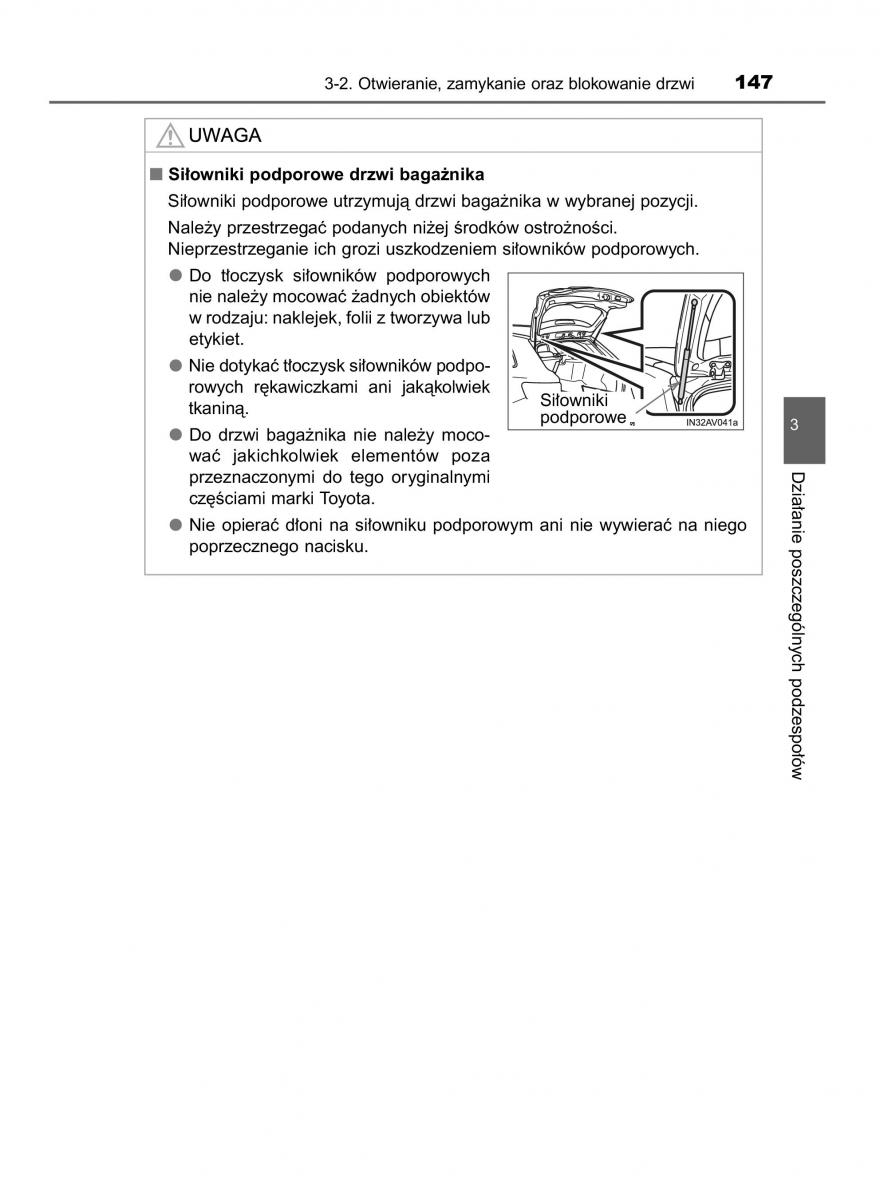 3-2. Otwieranie, zamykanie oraz blokowanie drzwi 147

UWAGA

■ Siłowniki podporowe drzwi bagażnika

Siłowniki podporowe utrzymują drzwi bagażnika w wybranej pozycji.

Należy przestrzegać podanych niżej środków ostrożności. Nieprzestrzeganie ich grozi uszkodzeniem siłowników podporowych.

● Do tłoczysk siłowników podporowych nie należy mocować żadnych obiektów w rodzaju: naklejek, folii z tworzywa lub etykiet.

● Nie dotykać tłoczysk siłowników podporowych rękawiczkami ani jakąkolwiek tkaniną.

● Do drzwi bagażnika nie należy mocować jakichkolwiek elementów poza przeznaczonymi do tego oryginalnymi częściami marki Toyota.

Siłowniki podporowe

IN32AV041a

● Nie opierać dłoni na siłowniku podporowym ani nie wywierać na niego poprzecznego nacisku.

3

Działanie poszczególnych podzespołów